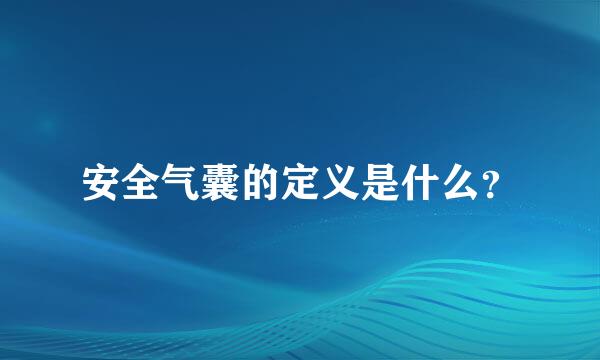 安全气囊的定义是什么?